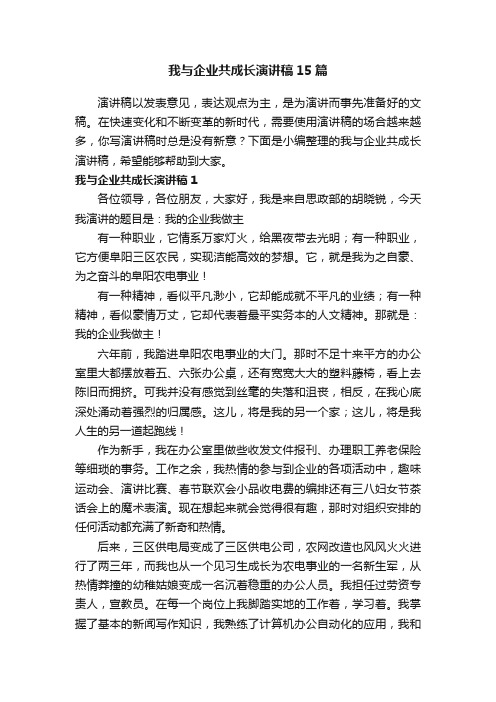 我与企业共成长演讲稿15篇

演讲稿以发表意见，表达观点为主，是为演讲而事先准备好的文稿。在快速变化和不断变革的新时代，需要使用演讲稿的场合越来越多，你写演讲稿时总是没有新意？下面是小编整理的我与企业共成长演讲稿，希望能够帮助到大家。

我与企业共成长演讲稿1

各位领导，各位朋友，大家好，我是来自思政部的胡晓锐，今天我演讲的题目是：我的企业我做主

有一种职业，它情系万家灯火，给黑夜带去光明；有一种职业，它方便阜阳三区农民，实现洁能高效的梦想。它，就是我为之自豪、为之奋斗的阜阳农电事业！

有一种精神，看似平凡渺小，它却能成就不平凡的业绩；有一种精神，看似豪情万丈，它却代表着最平实务本的人文精神。那就是：我的企业我做主！

六年前，我踏进阜阳农电事业的大门。那时不足十来平方的办公室里大都摆放着五、六张办公桌，还有宽宽大大的塑料藤椅，看上去陈旧而拥挤。可我并没有感觉到丝毫的失落和沮丧，相反，在我心底深处涌动着强烈的归属感。这儿，将是我的另一个家；这儿，将是我人生的另一道起跑线！

作为新手，我在办公室里做些收发文件报刊、办理职工养老保险等细琐的事务。工作之余，我热情的参与到企业的各项活动中，趣味运动会、演讲比赛、春节联欢会小品收电费的编排还有三八妇女节茶话会上的魔术表演。现在想起来就会觉得很有趣，那时对组织安排的任何活动都充满了新奇和热情。

后来，三区供电局变成了三区供电公司，农网改造也风风火火进行了两三年，而我也从一个见习生成长为农电事业的一名新生军，从热情莽撞的幼稚姑娘变成一名沉着稳重的办公人员。我担任过劳资专责人，宣教员。在每一个岗位上我脚踏实地的工作着，学习着。我掌握了基本的新闻写作知识，我熟练了计算机办公自动化的应用，我和